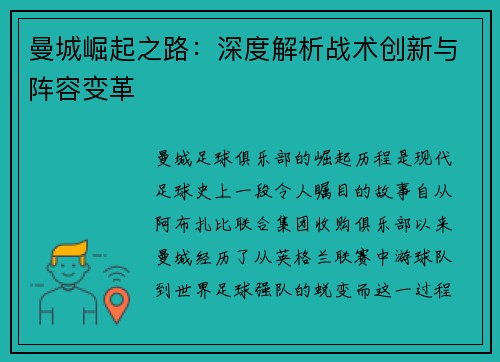 曼城崛起之路：深度解析战术创新与阵容变革

曼城足球俱乐部的崛起历程是现代足球史上一段令人瞩目的故事自从阿布扎比联合集团收购俱乐部以来曼城经历了从英格兰联赛中游球队到世界足球强队的蜕变而这一过程